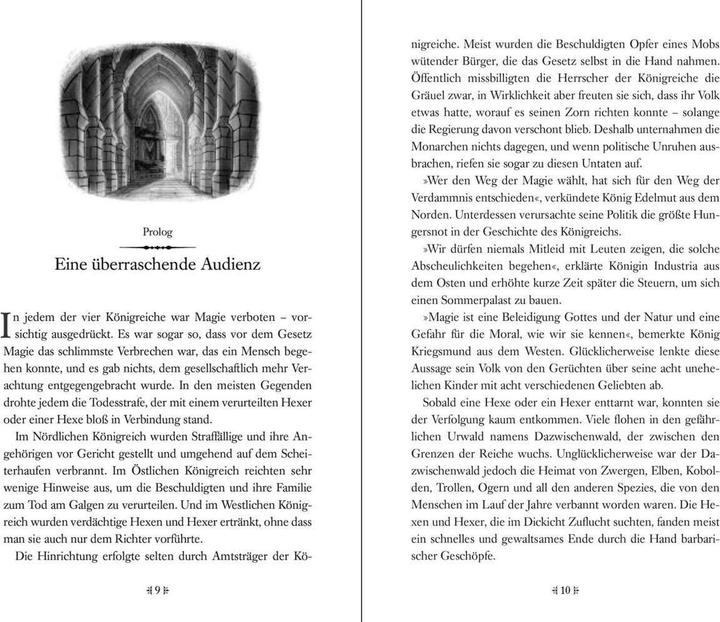 Prolog

Eine überraschende Audienz

In jedem der vier Königreiche war Magie verboten – vorsichtig ausgedrückt. Es war sogar so, dass vor dem Gesetz Magie das schlimmste Verbrechen war, das ein Mensch begehen konnte, und es gab nichts, dem gesellschaftlich mehr Verachtung entgegengebracht wurde. In den meisten Gegenden drohte jedem die Todesstrafe, der mit einem verurteilten Hexer oder einer Hexe bloß in Verbindung stand.

Im Nördlichen Königreich wurden Straffällige und ihre Angehörigen vor Gericht gestellt und umgehend auf dem Scheiterhaufen verbrannt. Im Östlichen Königreich reichten sehr wenige Hinweise aus, um die Beschuldigten und ihre Familie zum Tod am Galgen zu verurteilen. Und im Westlichen Königreich wurden verdächtige Hexen und Hexer ertränkt, ohne dass man sie auch nur dem Richter vorführte.

Die Hinrichtung erfolgte selten durch Amtsträger der Königreiche. Meist wurden die Beschuldigten Opfer eines Mobs wütender Bürger, die das Gesetz selbst in die Hand nahmen. Öffentlich missbilligten die Herrscher der Königreiche die Gräuel zwar, in Wirklichkeit aber freuten sie sich, dass ihr Volk etwas hatte, worauf es seinen Zorn richten konnte – solange die Regierung davon verschont blieb. Deshalb unternahmen die Monarchen nichts dagegen, und wenn politische Unruhen ausbrachen, riefen sie sogar zu diesen Untaten auf.

»Wer den Weg der Magie wählt, hat sich für den Weg der Verdammnis entschieden«, verkündete König Edelmut aus dem Norden. Unterdessen verursachte seine Politik die größte Hungersnot in der Geschichte des Königreichs.

»Wir dürfen niemals Mitleid mit Leuten zeigen, die solche Abscheulichkeiten begehen«, erklärte Königin Industria aus dem Osten und erhöhte kurze Zeit später die Steuern, um sich einen Sommerpalast zu bauen.

»Magie ist eine Beleidigung Gottes und der Natur und eine Gefahr für die Moral, wie wir sie kennen«, bemerkte König Kriegsmund aus dem Westen. Glücklicherweise lenkte diese Aussage sein Volk von den Gerüchten über seine acht unehelichen Kinder mit acht verschiedenen Geliebten ab.

Sobald eine Hexe oder ein Hexer enttarnt war, konnten sie der Verfolgung kaum entkommen. Viele flohen in den gefährlichen Urwald namens Dazwischenwald, der zwischen den Grenzen der Reiche wuchs. Unglücklicherweise war der Dazwischenwald jedoch die Heimat von Zwergen, Elben, Kobolden, Trollen, Ogern und all den anderen Spezies, die von den Menschen im Lauf der Jahre verbannt worden waren. Die Hexen und Hexer, die im Dickicht Zuflucht suchten, fanden meist ein schnelles und gewaltsames Ende durch die Hand barbarischer Geschöpfe.

9

10